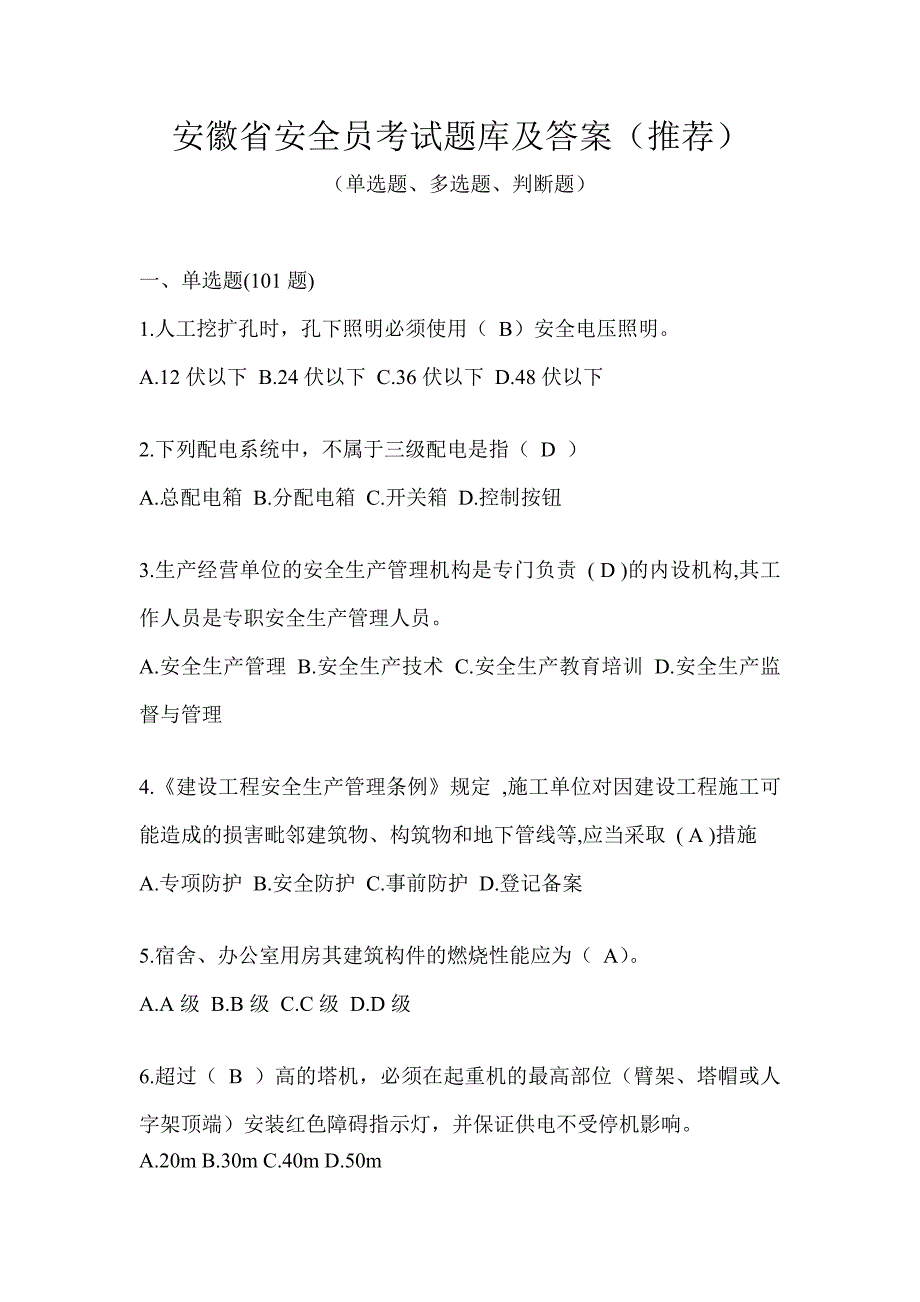 安徽省安全员考试题库及答案（推荐）

（单选题、多选题、判断题）

一、单选题(101 题)

1.人工挖扩孔时，孔下照明必须使用（ B）安全电压照明。

A.12 伏以下 B.24 伏以下 C.36 伏以下 D.48 伏以下

2.下列配电系统中，不属于三级配电是指（ D ）

A.总配电箱 B.分配电箱 C.开关箱 D.控制按钮

3.生产经营单位的安全生产管理机构是专门负责 ( D )的内设机构,其工作人员是专职安全生产管理人员。

A.安全生产管理 B.安全生产技术 C.安全生产教育培训 D.安全生产监督与管理

4.《建设工程安全生产管理条例》规定 ,施工单位对因建设工程施工可能造成的损害毗邻建筑物、构筑物和地下管线等,应当采取 ( A )措施

A.专项防护 B.安全防护 C.事前防护 D.登记备案

5.宿舍、办公室用房其建筑构件的燃烧性能应为（ A）。

A.A 级 B.B 级 C.C 级 D.D 级

6.超过（ B ）高的塔机，必须在起重机的最高部位（臂架、塔帽或人字架顶端）安装红色障碍指示灯，并保证供电不受停机影响。

A.20m B.30m C.40m D.50m